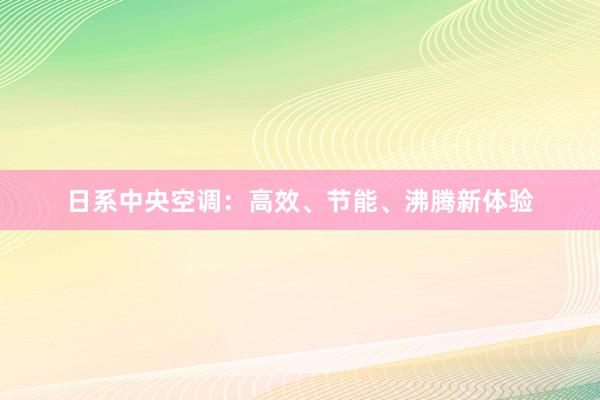 日系中央空调：高效、节能、沸腾新体验